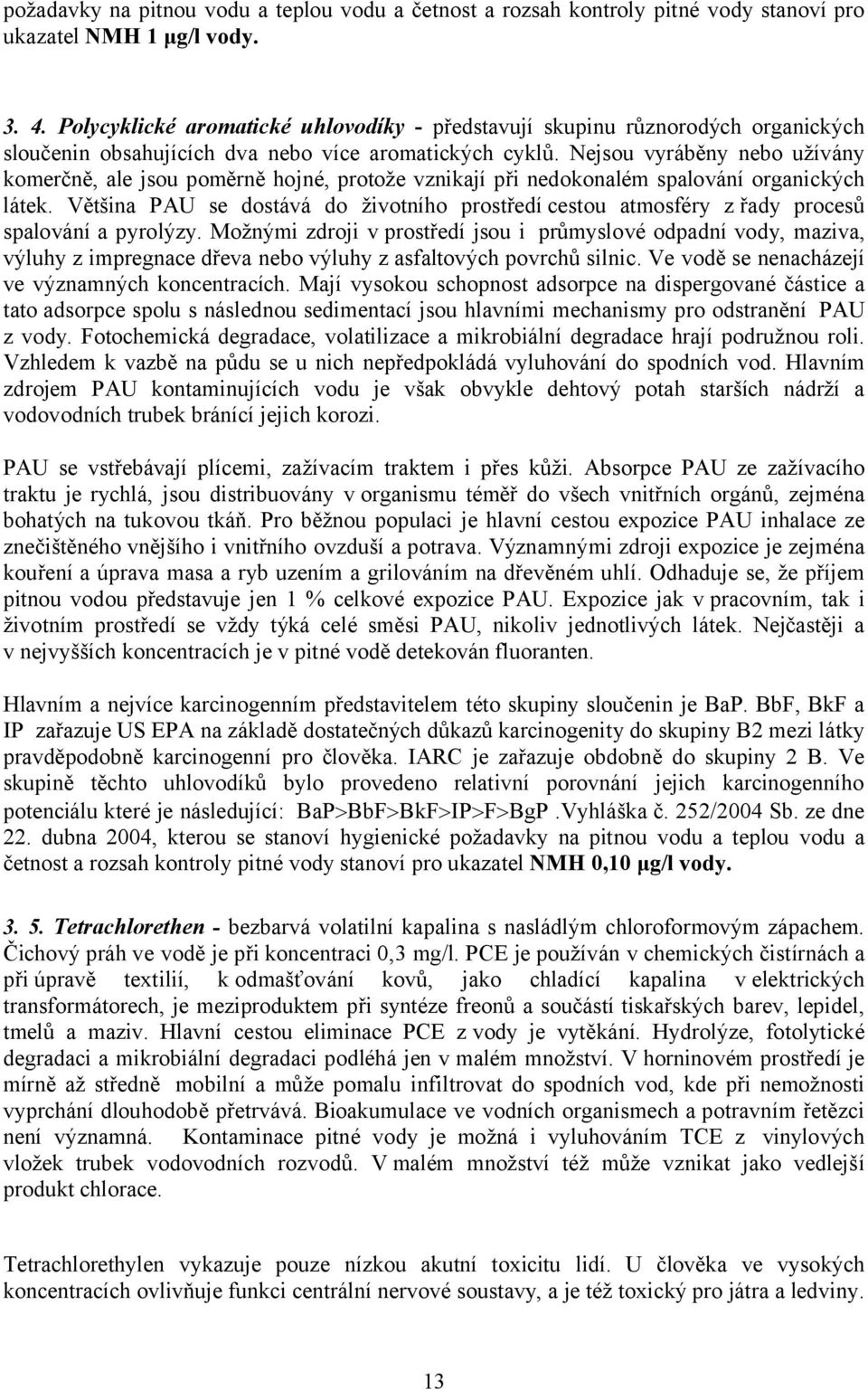 požadavky na pitnou vodu a teplou vodu a četnost a rozsah kontroly pitné vody stanoví pro ukazatel NMH 1 μg/l vody.

3. 4. Polycyklické aromatické uhlovodíky - představují skupinu různorodých organických sloučenin obsahujících dva nebo více aromatických cyklů. Nejsou vyráběny nebo užívány komerčně, ale jsou poměrně hojné, protože vznikají při nedokonalém spalování organických látek. Většina PAU se dostává do životního prostředí cestou atmosféry z řady procesů spalování a pyrolýzy. Možnými zdroji v prostředí jsou i průmyslové odpadní vody, maziva, výluhy z impregnace dřeva nebo výluhy z asfaltových povrchů silnic. Ve vodě se nenacházejí ve významných koncentracích. Mají vysokou schopnost adsorpce na dispergované částice a tato adsorpce spolu s následnou sedimentací jsou hlavními mechanismy pro odstranění PAU z vody. Fotochemická degradace, volatilizace a mikrobiální degradace hrají podružnou roli. Vzhledem k vazbě na půdu se u nich nepředpokládá vyluhování do spodních vod. Hlavním zdrojem PAU kontaminujících vodu je však obvykle dehtový potah starších nádrží a vodovodních trubek bránící jejich korozi.

PAU se vstřebávají plícemi, zažívacím traktem i přes kůži. Absorpce PAU ze zažívacího traktu je rychlá, jsou distribuovány v organismu téměř do všech vnitřních orgánů, zejména bohatých na tukovou tkáň. Pro běžnou populaci je hlavní cestou expozice PAU inhalace ze znečištěného vnějšího i vnitřního ovzduší a potrava. Významnými zdroji expozice je zejména kouření a úprava masa a ryb uzením a grilováním na dřevěném uhlí. Odhaduje se, že příjem pitnou vodou představuje jen 1 % celkové expozice PAU. Expozice jak v pracovním, tak i životním prostředí se vždy týká celé směsi PAU, nikoliv jednotlivých látek. Nejčastěji a v nejvyšších koncentracích je v pitné vodě detekován fluoranten.

Hlavním a nejvíce karcinogenním představitelem této skupiny sloučenin je BaP. BbF, BkF a IP zařazuje US EPA na základě dostatečných důkazů karcinogenity do skupiny B2 mezi látky pravděpodobně karcinogenní pro člověka. IARC je zařazuje obdobně do skupiny 2 B. Ve skupině těchto uhlovodíků bylo provedeno relativní porovnání jejich karcinogenního potenciálu které je následující: BaP>BbF>BkF>IP>F>BgP .Vyhláška č. 252/2004 Sb. ze dne 22. dubna 2004, kterou se stanoví hygienické požadavky na pitnou vodu a teplou vodu a četnost a rozsah kontroly pitné vody stanoví pro ukazatel NMH 0,10 μg/l vody.

3. 5. Tetrachlorethen - bezbarvá volatilní kapalina s nasládlým chloroformovým zápachem. Čichový práh ve vodě je při koncentraci 0,3 mg/l. PCE je používán v chemických čistírnách a při úpravě textilií, k odmašťování kovů, jako chladící kapalina v elektrických transformátorech, je meziproduktem při syntéze freonů a součástí tiskařských barev, lepidel, tmelů a maziv. Hlavní cestou eliminace PCE z vody je vytěkání. Hydrolýze, fotolytické degradaci a mikrobiální degradaci podléhá jen v malém množství. V horninovém prostředí je mírně až středně mobilní a může pomalu infiltrovat do spodních vod, kde při nemožnosti vyprchání dlouhodobě přetrvává. Bioakumulace ve vodních organismech a potravním řetězci není významná. Kontaminace pitné vody je možná i vyluhováním TCE z vinylových vložek trubek vodovodních rozvodů. V malém množství též může vznikat jako vedlejší produkt chlorace.

Tetrachlorethylen vykazuje pouze nízkou akutní toxicitu lidí. U člověka ve vysokých koncentracích ovlivňuje funkci centrální nervové soustavy, a je též toxický pro játra a ledviny.

13